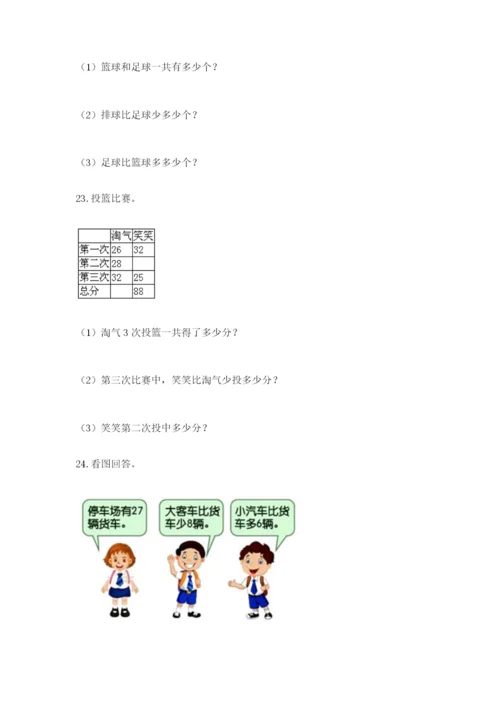 （1）篮球和足球一共有多少个？

（2）排球比足球少多少个？

（3）足球比篮球多多少个？

23.投篮比赛。

| | 淘气 | 笑笑 |
|---|---|---|
| 第一次 | 26 | 32 |
| 第二次 | 28 | |
| 第三次 | 32 | 25 |
| 总分 | | 88 |

（1）淘气3次投篮一共得了多少分？

（2）第三次比赛中，笑笑比淘气少投多少分？

（3）笑笑第二次投中多少分？

24.看图回答。

停车场有27辆货车。

大客车比货车少8辆。

小汽车比货车多6辆。